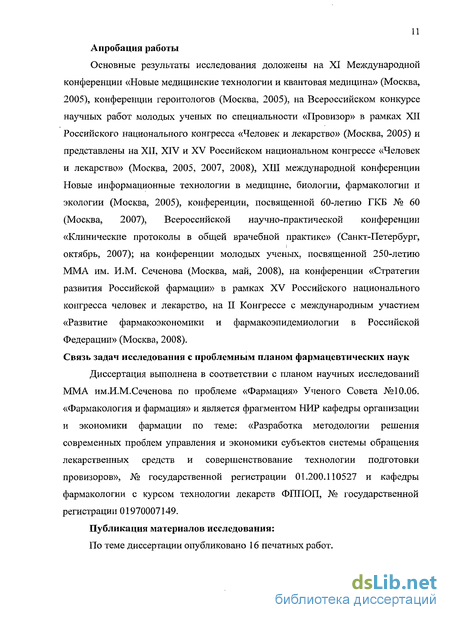 11

Апробация работы

Основные результаты исследования доложены на XI Международной конференции «Новые медицинские технологии и квантовая медицина» (Москва, 2005), конференции геронтологов (Москва, 2005), на Всероссийском конкурсе научных работ молодых ученых по специальности «Провизор» в рамках XII Российского национального конгресса «Человек и лекарство» (Москва, 2005) и представлены на XII, XIV и XV Российском национальном конгрессе «Человек и лекарство» (Москва, 2005, 2007, 2008), XIII международной конференции Новые информационные технологии в медицине, биологии, фармакологии и экологии (Москва, 2005), конференции, посвященной 60-летию ГКБ № 60 (Москва, 2007), Всероссийской научно-практической конференции «Клинические протоколы в общей врачебной практике» (Санкт-Петербург, октябрь, 2007); на конференции молодых ученых, посвященной 250-летию ММА им. И.М. Сеченова (Москва, май, 2008), на конференции «Стратегии развития Российской фармации» в рамках XV Российского национального конгресса человек и лекарство, на II Конгрессе с международным участием «Развитие фармакоэкономики и фармакоэпидемиологии в Российской Федерации» (Москва, 2008).

Связь задач исследования с проблемным планом фармацевтических наук

Диссертация выполнена в соответствии с планом научных исследований ММА им.И.М.Сеченова по проблеме «Фармация» Ученого Совета №10.06. «Фармакология и фармация» и является фрагментом НИР кафедры организации и экономики фармации по теме: «Разработка методологии решения современных проблем управления и экономики субъектов системы обращения лекарственных средств и совершенствование технологии подготовки провизоров», № государственной регистрации 01.200.110527 и кафедры фармакологии с курсом технологии лекарств ФППОП, № государственной регистрации 01970007149.

Публикация материалов исследования:

По теме диссертации опубликовано 16 печатных работ.

dsLib.net
библиотека диссертаций